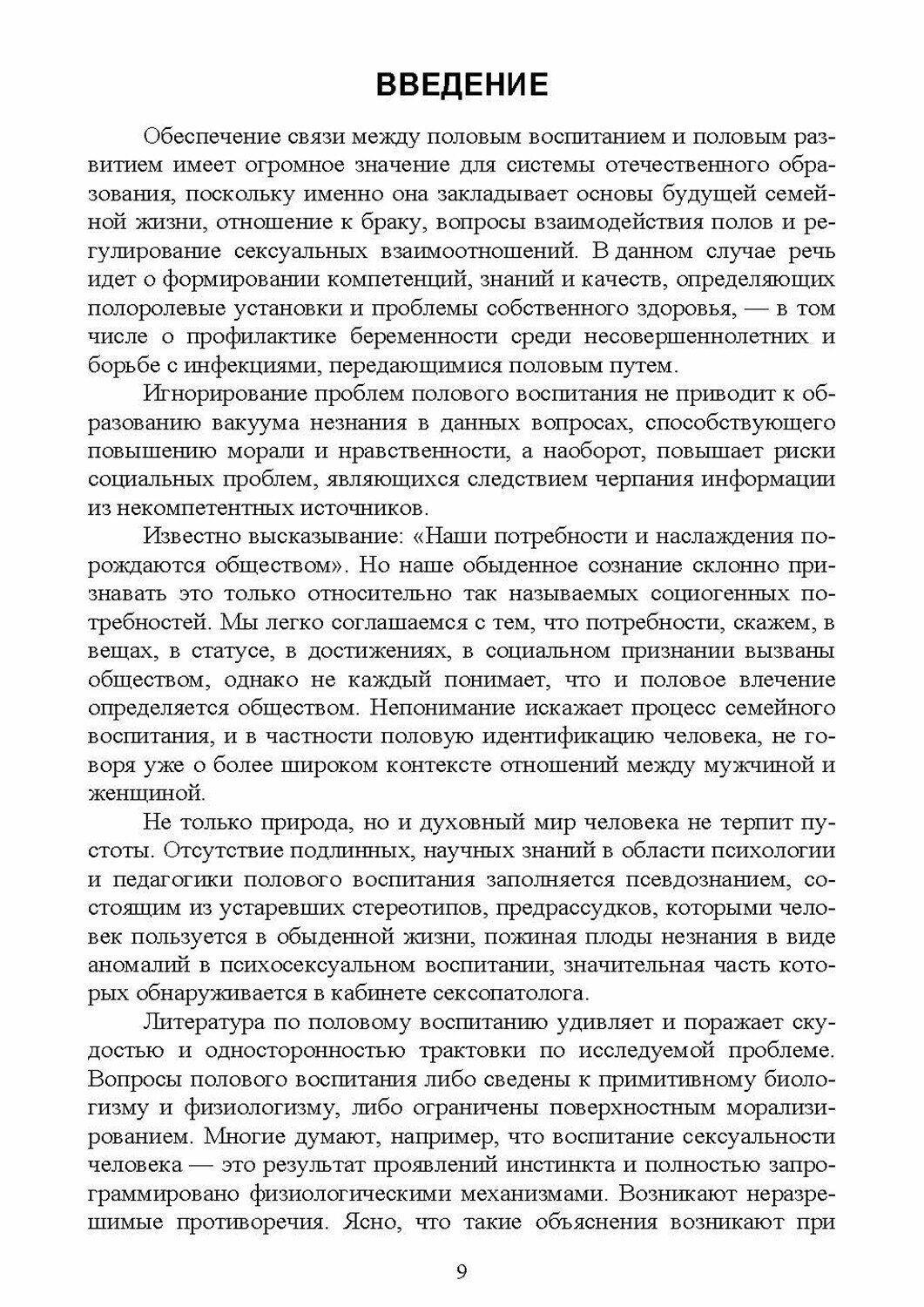 ВВЕДЕНИЕ

Обеспечение связи между половым воспитанием и половым развитием имеет огромное значение для системы отечественного образования, поскольку именно она закладывает основы будущей семейной жизни, отношение к браку, вопросы взаимодействия полов и регулирование сексуальных взаимоотношений. В данном случае речь идет о формировании компетенций, знаний и качеств, определяющих полоролевые установки и проблемы собственного здоровья, — в том числе о профилактике беременности среди несовершеннолетних и борьбе с инфекциями, передающимися половым путем.

Игнорирование проблем полового воспитания не приводит к образованию вакуума незнания в данных вопросах, способствующего повышению морали и нравственности, а наоборот, повышает риски социальных проблем, являющихся следствием черпания информации из некомпетентных источников.

Известно высказывание: «Наши потребности и наслаждения порождаются обществом». Но наше обыденное сознание склонно признавать это только относительно так называемых социогенных потребностей. Мы легко соглашаемся с тем, что потребности, скажем, в вещах, в статусе, в достижениях, в социальном признании вызваны обществом, однако не каждый понимает, что и половое влечение определяется обществом. Непонимание искажает процесс семейного воспитания, и в частности половую идентификацию человека, не говоря уже о более широком контексте отношений между мужчиной и женщиной.

Не только природа, но и духовный мир человека не терпит пустоты. Отсутствие подлинных, научных знаний в области психологии и педагогики полового воспитания заполняется псевдознанием, состоящим из устаревших стереотипов, предрассудков, которыми человек пользуется в обыденной жизни, пожиная плоды незнания в виде аномалий в психосексуальном воспитании, значительная часть которых обнаруживается в кабинете сексопатолога.

Литература по половому воспитанию удивляет и поражает скудостью и односторонностью трактовки по исследуемой проблеме. Вопросы полового воспитания либо сведены к примитивному биологизму и физиологизму, либо ограничены поверхностным морализированием. Многие думают, например, что воспитание сексуальности человека — это результат проявлений инстинкта и полностью запрограммировано физиологическими механизмами. Возникают неразрешимые противоречия. Ясно, что такие объяснения возникают при

9